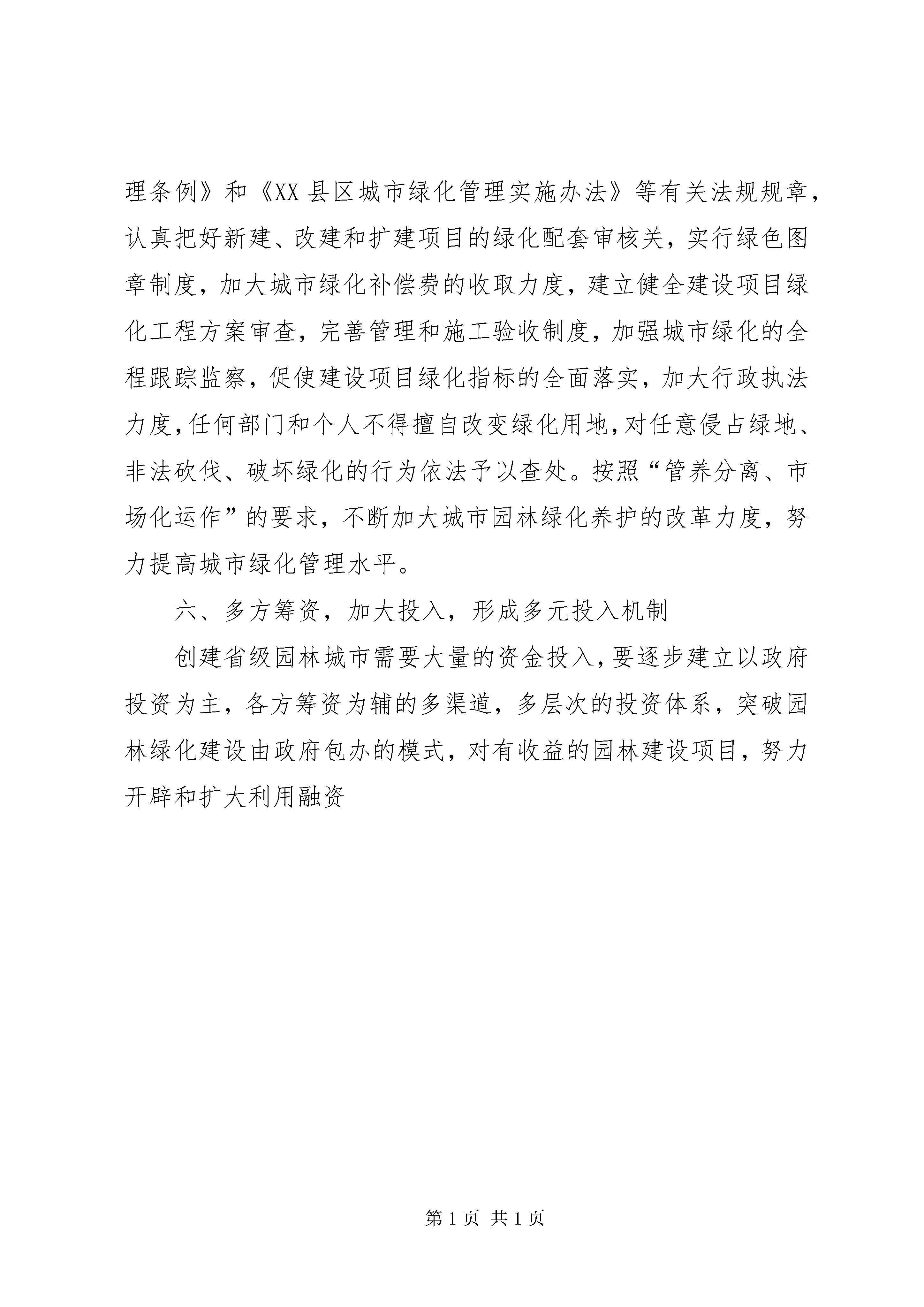 理条例》和《XX县区城市绿化管理实施办法》等有关法规规章，认真把好新建、改建和扩建项目的绿化配套审核关，实行绿色图章制度，加大城市绿化补偿费的收取力度，建立健全建设项目绿化工程方案审查，完善管理和施工验收制度，加强城市绿化的全程跟踪监察，促使建设项目绿化指标的全面落实，加大行政执法力度，任何部门和个人不得擅自改变绿化用地，对任意侵占绿地、非法砍伐、破坏绿化的行为依法予以查处。按照“管养分离、市场化运作”的要求，不断加大城市园林绿化养护的改革力度，努力提高城市绿化管理水平。

六、多方筹资，加大投入，形成多元投入机制

创建省级园林城市需要大量的资金投入，要逐步建立以政府投资为主，各方筹资为辅的多渠道，多层次的投资体系，突破园林绿化建设由政府包办的模式，对有收益的园林建设项目，努力开辟和扩大利用融资

第1页 共1页